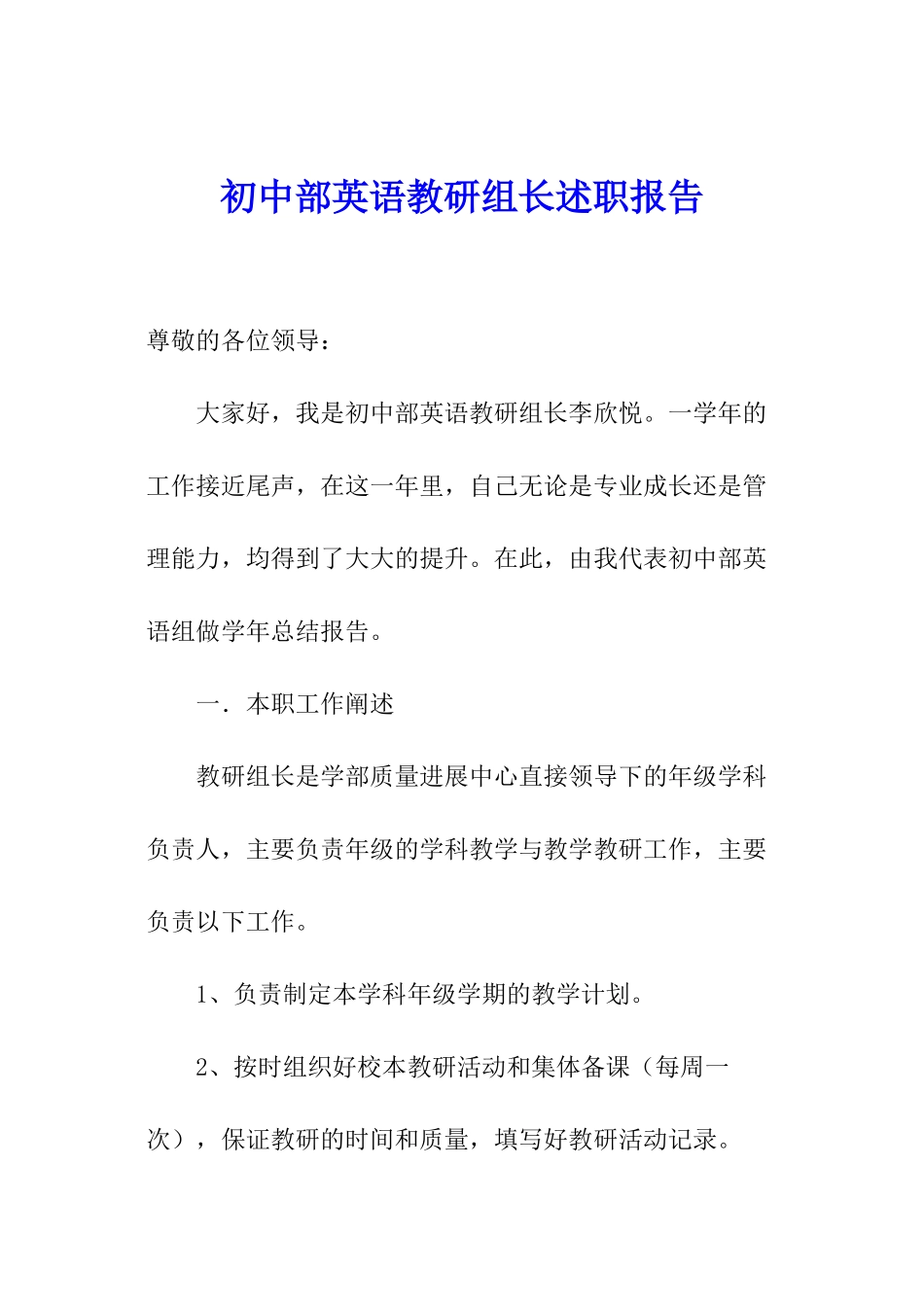 初中部英语教研组长述职报告

尊敬的各位领导：

大家好，我是初中部英语教研组长李欣悦。一学年的工作接近尾声，在这一年里，自己无论是专业成长还是管理能力，均得到了大大的提升。在此，由我代表初中部英语组做学年总结报告。

一．本职工作阐述

教研组长是学部质量进展中心直接领导下的年级学科负责人，主要负责年级的学科教学与教学教研工作，主要负责以下工作。

1、负责制定本学科年级学期的教学计划。

2、按时组织好校本教研活动和集体备课（每周一次），保证教研的时间和质量，填写好教研活动记录。